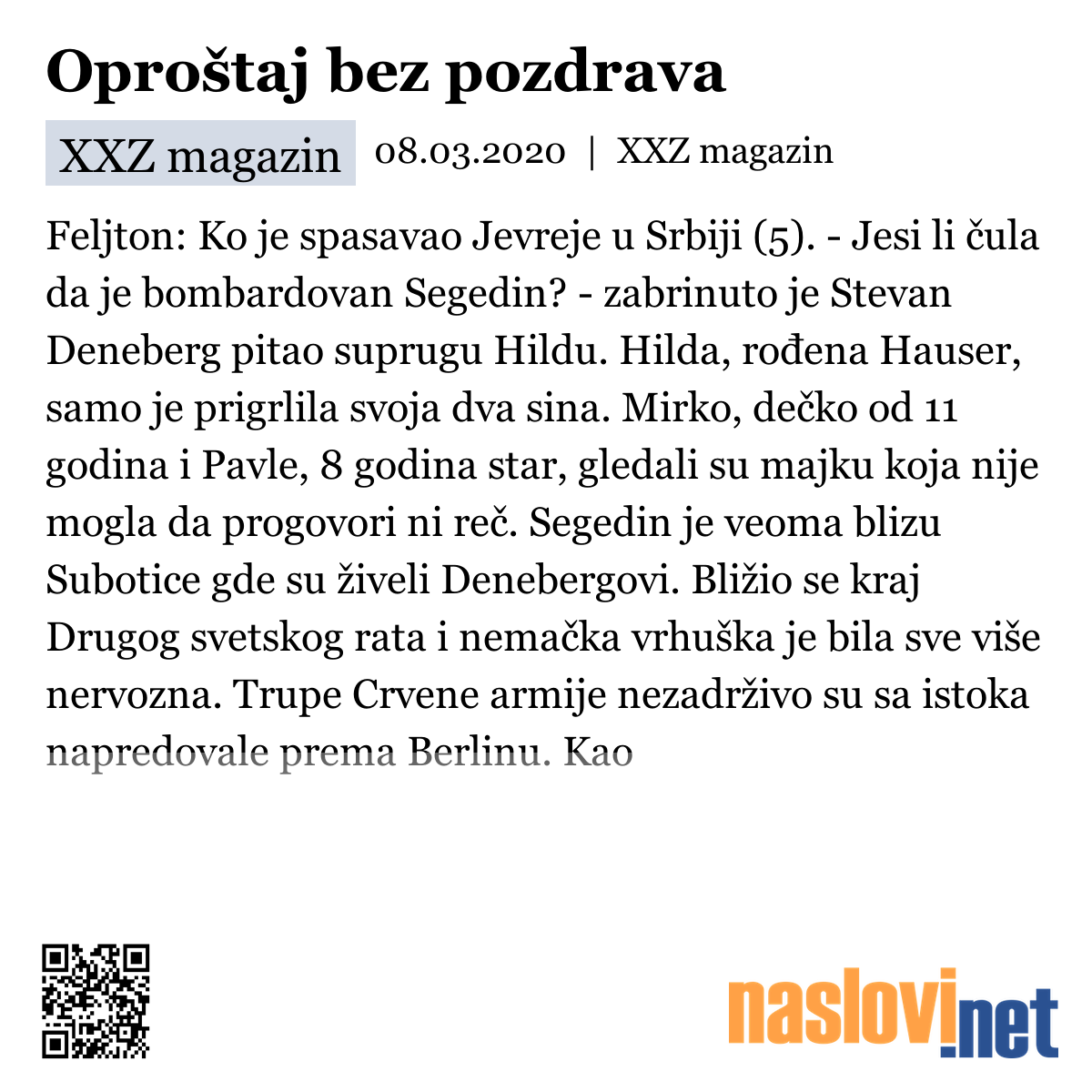 Oproštaj bez pozdrava

XXZ magazin 08.03.2020 | XXZ magazin

Feljton: Ko je spasavao Jevreje u Srbiji (5). - Jesi li čula da je bombardovan Segedin? - zabrinuto je Stevan Deneberg pitao suprugu Hildu. Hilda, rođena Hauser, samo je prigrlila svoja dva sina. Mirko, dečko od 11 godina i Pavle, 8 godina star, gledali su majku koja nije mogla da progovori ni reč. Segedin je veoma blizu Subotice gde su živeli Denebergovi. Bližio se kraj Drugog svetskog rata i nemačka vrhuška je bila sve više nervozna. Trupe Crvene armije nezadrživo su sa istoka napredovale prema Berlinu. Kao

naslovi.net